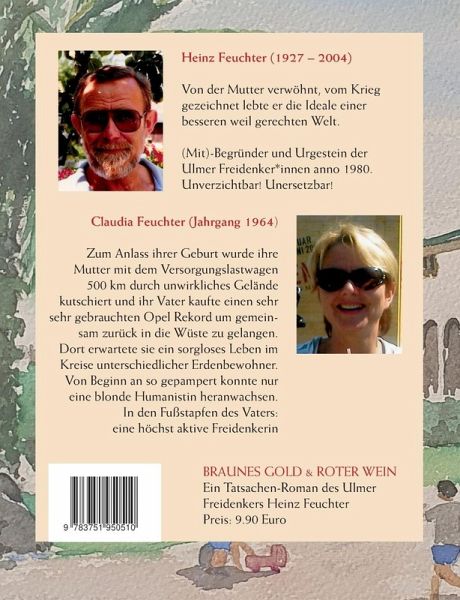 Heinz Feuchter (1927 – 2004)

Von der Mutter verwöhnt, vom Krieg gezeichnet lebte er die Ideale einer besseren weil gerechten Welt.

(Mit)-Begründer und Urgestein der Ulmer Freidenker*innen anno 1980. Unverzichtbar! Unersetzbar!

Claudia Feuchter (Jahrgang 1964)

Zum Anlass ihrer Geburt wurde ihre Mutter mit dem Versorgungslastwagen 500 km durch unwirkliches Gelände kutschiert und ihr Vater kaufte einen sehr sehr gebrauchten Opel Rekord um gemeinsam zurück in die Wüste zu gelangen. Dort erwartete sie ein sorgloses Leben im Kreise unterschiedlicher Erdenbewohner. Von Beginn an so gepampert konnte nur eine blonde Humanistin heranwachsen. In den Fußstapfen des Vaters: eine höchst aktive Freidenkerin

BRAUNES GOLD & ROTER WEIN
Ein Tatsachen-Roman des Ulmer Freidenkers Heinz Feuchter
Preis: 9.90 Euro

9 783751 950510